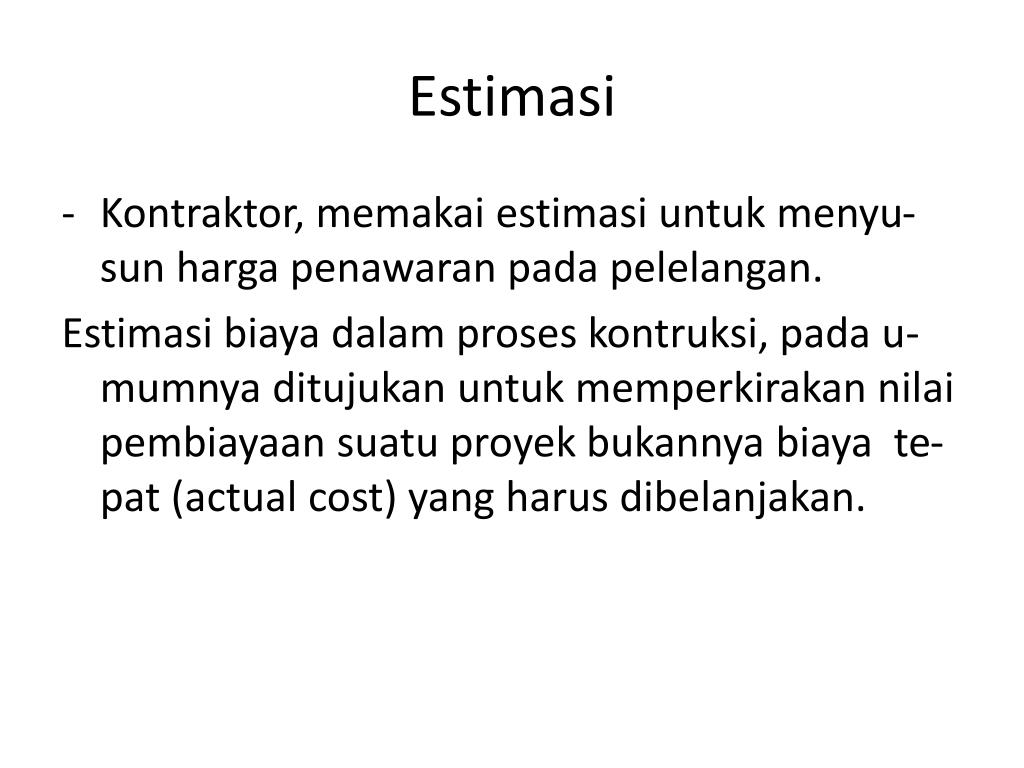 Estimasi

- Kontraktor, memakai estimasi untuk menyusun harga penawaran pada pelelangan.

Estimasi biaya dalam proses kontruksi, pada umumnya ditujukan untuk memperkirakan nilai pembiayaan suatu proyek bukannya biaya tepat (actual cost) yang harus dibelanjakan.